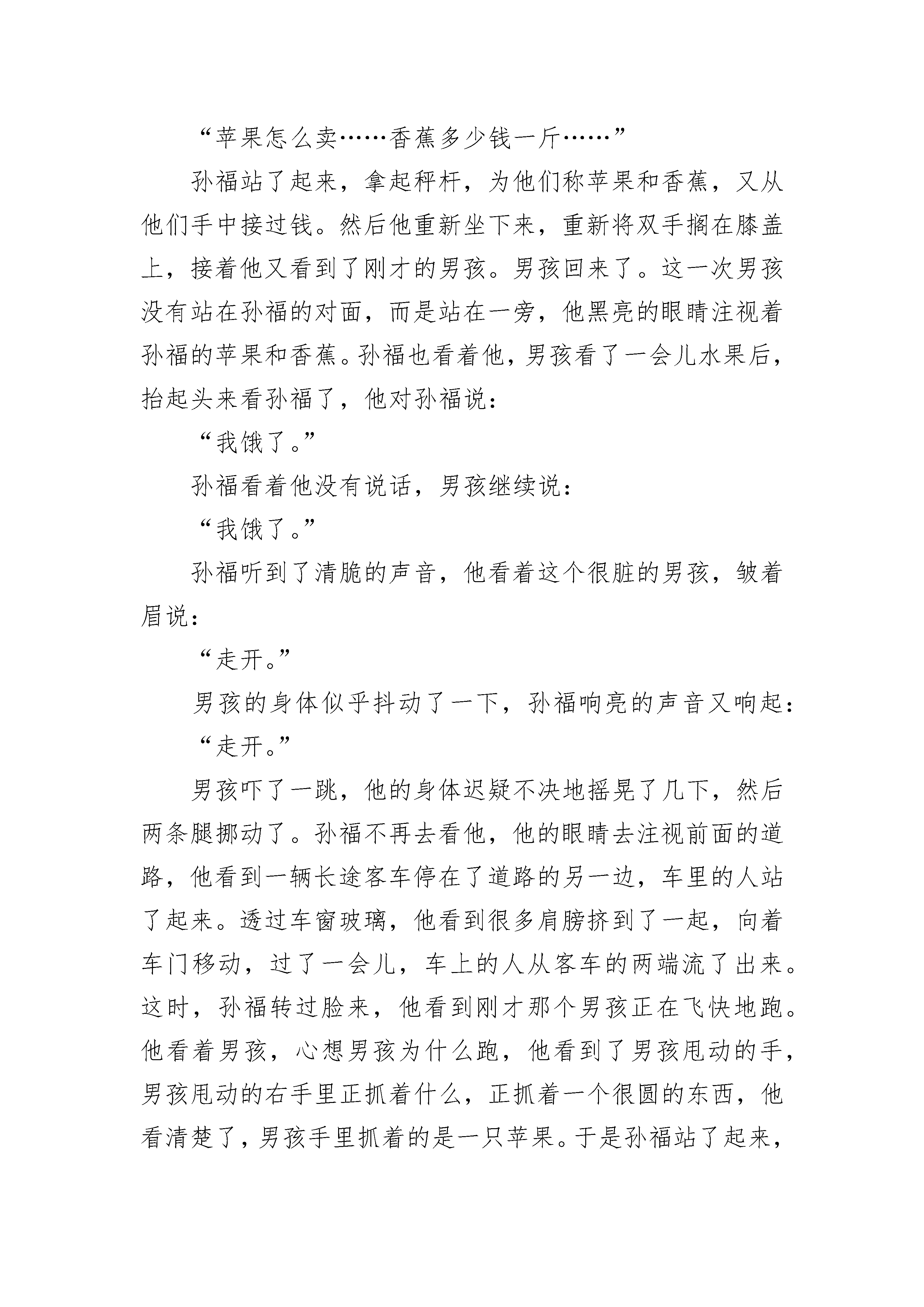 “苹果怎么卖……香蕉多少钱一斤……”

孙福站了起来，拿起秤杆，为他们称苹果和香蕉，又从他们手中接过钱。然后他重新坐下来，重新将双手搁在膝盖上，接着他又看到了刚才的男孩。男孩回来了。这一次男孩没有站在孙福的对面，而是站在一旁，他黑亮的眼睛注视着孙福的苹果和香蕉。孙福也看着他，男孩看了一会儿水果后，抬起头来看孙福了，他对孙福说：

“我饿了。”

孙福看着他没有说话，男孩继续说：

“我饿了。”

孙福听到了清脆的声音，他看着这个很脏的男孩，皱着眉说：

“走开。”

男孩的身体似乎抖动了一下，孙福响亮的声音又响起：

“走开。”

男孩吓了一跳，他的身体迟疑不决地摇晃了几下，然后两条腿挪动了。孙福不再去看他，他的眼睛去注视前面的道路，他看到一辆长途客车停在了道路的另一边，车里的人站了起来。透过车窗玻璃，他看到很多肩膀挤到了一起，向着车门移动，过了一会儿，车上的人从客车的两端流了出来。这时，孙福转过脸来，他看到刚才那个男孩正在飞快地跑。他看着男孩，心想男孩为什么跑，他看到了男孩甩动的手，男孩甩动的右手里正抓着什么，正抓着一个很圆的东西，他看清楚了，男孩手里抓着的是一只苹果。于是孙福站了起来，